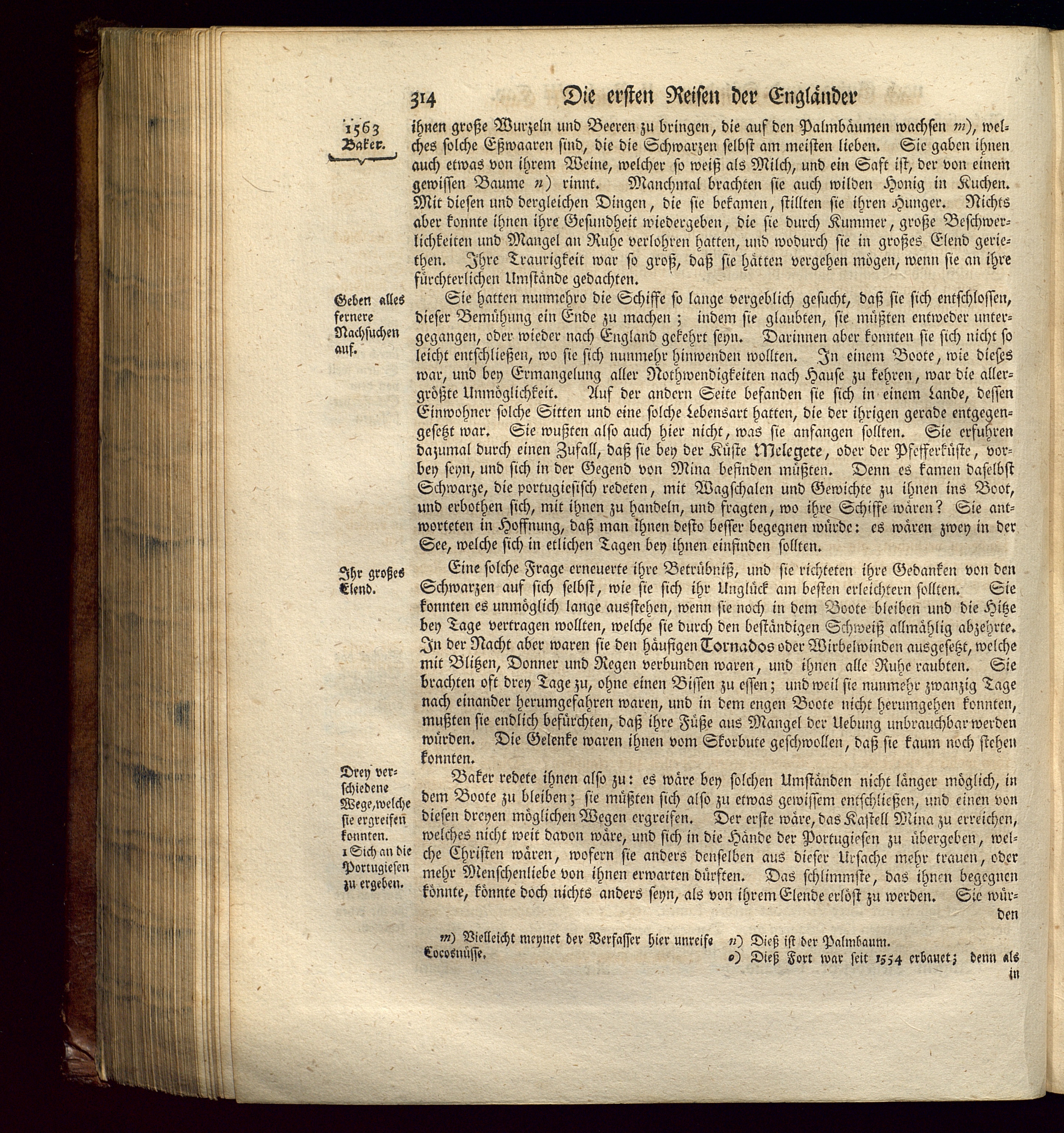 314 Die ersten Reisen der Engländer

1563 Baker.

ihnen große Wurzeln und Beeren zu bringen, die auf den Palmbäumen wachsen m), welches solche Eßwaaren sind, die die Schwarzen selbst am meisten lieben. Sie gaben ihnen auch etwas von ihrem Weine, welcher so weiß als Milch, und ein Saft ist, der von einem gewissen Baume n) rinnt. Manchmal brachten sie auch wilden Honig in Kuchen. Mit diesen und dergleichen Dingen, die sie bekamen, stillten sie ihren Hunger. Nichts aber konnte ihnen ihre Gesundheit wiedergeben, die sie durch Kummer, große Beschwerlichkeiten und Mangel an Ruhe verlohren hatten, und wodurch sie in großes Elend geriethen. Ihre Traurigkeit war so groß, daß sie hätten vergehen mögen, wenn sie an ihre fürchterlichen Umstände gedachten.

Geben alles fernere Nachsuchen auf.

Sie hatten nunmehro die Schiffe so lange vergeblich gesucht, daß sie sich entschlossen, dieser Bemühung ein Ende zu machen; indem sie glaubten, sie müßten entweder untergegangen, oder wieder nach England gekehrt seyn. Darinnen aber konnten sie sich nicht so leicht entschließen, wo sie sich nunmehr hinwenden wollten. In einem Boote, wie dieses war, und bey Ermangelung aller Nothwendigkeiten nach Hause zu kehren, war die allergrößte Unmöglichkeit. Auf der andern Seite befanden sie sich in einem Lande, dessen Einwohner solche Sitten und eine solche Lebensart hatten, die der ihrigen gerade entgegengesetzt war. Sie wußten also auch hier nicht, was sie anfangen sollten. Sie erfuhren dazumal durch einen Zufall, daß sie bey der Küste Melegete, oder der Pfefferküste, vorbey seyn, und sich in der Gegend von Mina befinden müßten. Denn es kamen daselbst Schwarze, die portugiesisch redeten, mit Wagschalen und Gewichte zu ihnen ins Boot, und erbothen sich, mit ihnen zu handeln, und fragten, wo ihre Schiffe wären? Sie antworteten in Hoffnung, daß man ihnen desto besser begegnen würde: es wären zwey in der See, welche sich in etlichen Tagen bey ihnen einfinden sollten.

Ihr großes Elend.

Eine solche Frage erneuerte ihre Betrübniß, und sie richteten ihre Gedanken von den Schwarzen auf sich selbst, wie sie sich ihr Unglück am besten erleichtern sollten. Sie konnten es unmöglich lange ausstehen, wenn sie noch in dem Boote bleiben und die Hitze bey Tage vertragen wollten, welche sie durch den beständigen Schweiß allmählig abzehrte. In der Nacht aber waren sie den häufigen Tornados oder Wirbelwinden ausgesetzt, welche mit Blitzen, Donner und Regen verbunden waren, und ihnen alle Ruhe raubten. Sie brachten oft drey Tage zu, ohne einen Bissen zu essen; und weil sie nunmehr zwanzig Tage nach einander herumgefahren waren, und in dem engen Boote nicht herumgehen konnten, mußten sie endlich befürchten, daß ihre Füße aus Mangel der Uebung unbrauchbar werden würden. Die Gelenke waren ihnen vom Skorbute geschwollen, daß sie kaum noch stehen konnten.

Drey verschiedene Wege, welche sie ergreifen konnten.
1 Sich an die Portugiesen zu ergeben.

Baker redete ihnen also zu: es wäre bey solchen Umständen nicht länger möglich, in dem Boote zu bleiben; sie müßten sich also zu etwas gewissem entschließen, und einen von diesen dreyen möglichen Wegen ergreifen. Der erste wäre, das Kastell Mina zu erreichen, welches nicht weit davon wäre, und sich in die Hände der Portugiesen zu übergeben, welche Christen wären, wofern sie anders denselben aus dieser Ursache mehr trauen, oder mehr Menschenliebe von ihnen erwarten dürften. Das schlimmste, das ihnen begegnen könnte, könnte doch nichts anders seyn, als von ihrem Elende erlöst zu werden. Sie würden

m) Vielleicht meynet der Verfasser hier unreife Cocosnüsse.

n) Dieß ist der Palmbaum.

o) Dieß Fort war seit 1554 erbauet; denn als in